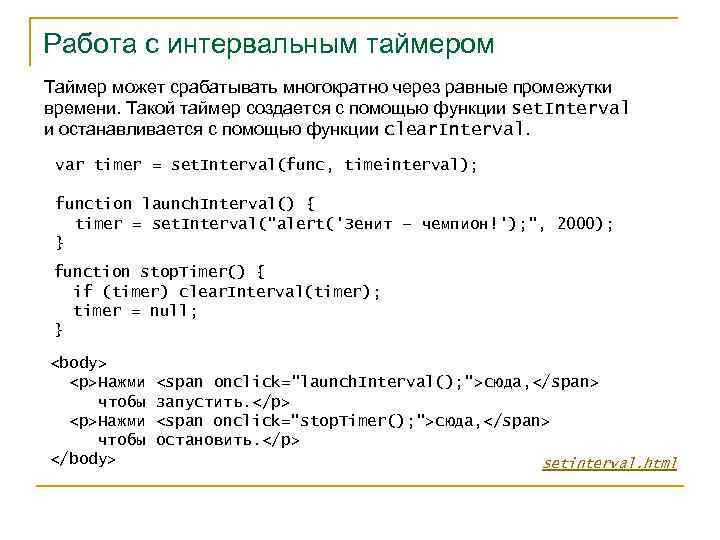 Работа с интервальным таймером

Таймер может срабатывать многократно через равные промежутки времени. Такой таймер создается с помощью функции setInterval и останавливается с помощью функции clearInterval.

var timer = setInterval(func, timeinterval);

function launchInterval() {
  timer = setInterval("alert('Зенит – чемпион!');", 2000);
}

function stopTimer() {
  if (timer) clearInterval(timer);
  timer = null;
}

<body>
  <p>Нажми <span onclick="launchInterval();">сюда,</span>
    чтобы запустить.</p>
  <p>Нажми <span onclick="stopTimer();">сюда,</span>
    чтобы остановить.</p>
</body>

setinterval.html